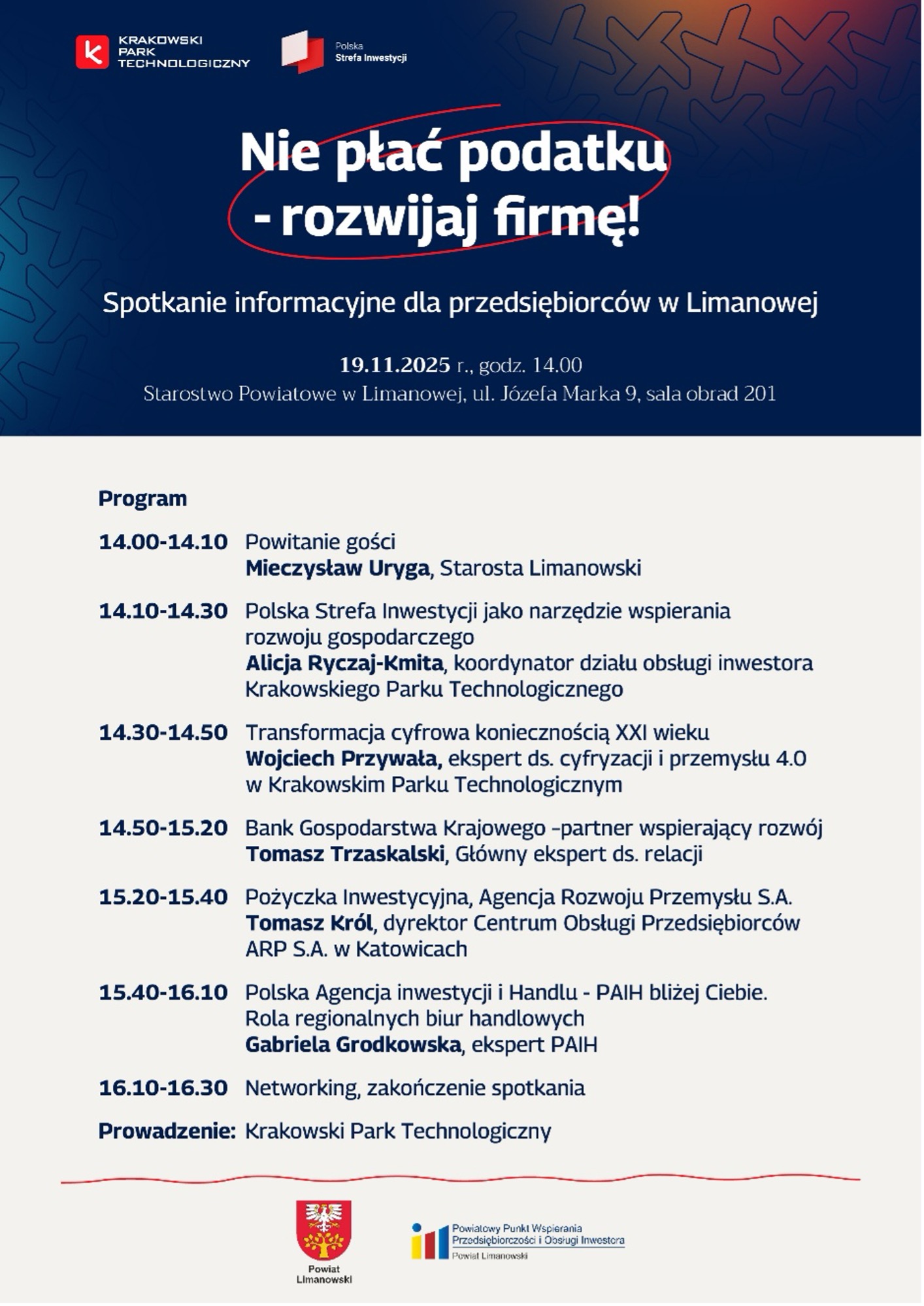 KRAKOWSKI PARK TECHNOLOGICZNY

Polska Strefa Inwestycji

Nie płać podatku - rozwijaj firmę!

Spotkanie informacyjne dla przedsiębiorców w Limanowej

19.11.2025 r., godz. 14.00
Starostwo Powiatowe w Limanowej, ul. Józefa Marka 9, sala obrad 201

Program

14.00-14.10 Powitanie gości
Mieczysław Uryga, Starosta Limanowski

14.10-14.30 Polska Strefa Inwestycji jako narzędzie wspierania rozwoju gospodarczego
Alicja Ryczaj-Kmita, koordynator działu obsługi inwestora Krakowskiego Parku Technologicznego

14.30-14.50 Transformacja cyfrowa koniecznością XXI wieku
Wojciech Przywała, ekspert ds. cyfryzacji i przemysłu 4.0 w Krakowskim Parku Technologicznym

14.50-15.20 Bank Gospodarstwa Krajowego -partner wspierający rozwój
Tomasz Trzaskalski, Główny ekspert ds. relacji

15.20-15.40 Pożyczka Inwestycyjna, Agencja Rozwoju Przemysłu S.A.
Tomasz Król, dyrektor Centrum Obsługi Przedsiębiorców ARP S.A. w Katowicach

15.40-16.10 Polska Agencja inwestycji i Handlu - PAIH bliżej Ciebie. Rola regionalnych biur handlowych
Gabriela Grodkowska, ekspert PAIH

16.10-16.30 Networking, zakończenie spotkania

Prowadzenie: Krakowski Park Technologiczny

Powiat Limanowski

Powiatowy Punkt Wspierania Przedsiębiorczości i Obsługi Inwestora
Powiat Limanowski